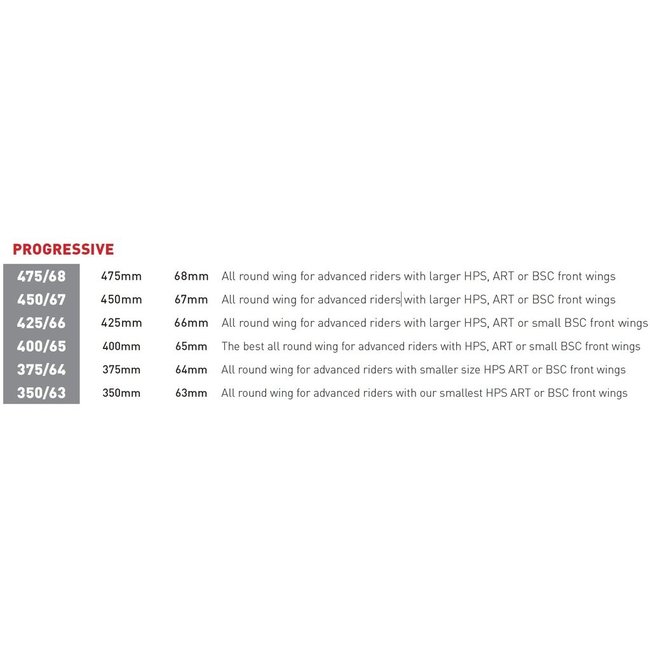 PROGRESSIVE

| 475/68 | 475mm | 68mm | All round wing for advanced riders with larger HPS, ART or BSC front wings |
|---|---|---|---|
| 450/67 | 450mm | 67mm | All round wing for advanced riders with larger HPS, ART or BSC front wings |
| 425/66 | 425mm | 66mm | All round wing for advanced riders with larger HPS, ART or small BSC front wings |
| 400/65 | 400mm | 65mm | The best all round wing for advanced riders with HPS, ART or small BSC front wings |
| 375/64 | 375mm | 64mm | All round wing for advanced riders with smaller size HPS ART or BSC front wings |
| 350/63 | 350mm | 63mm | All round wing for advanced riders with our smallest HPS ART or BSC front wings |